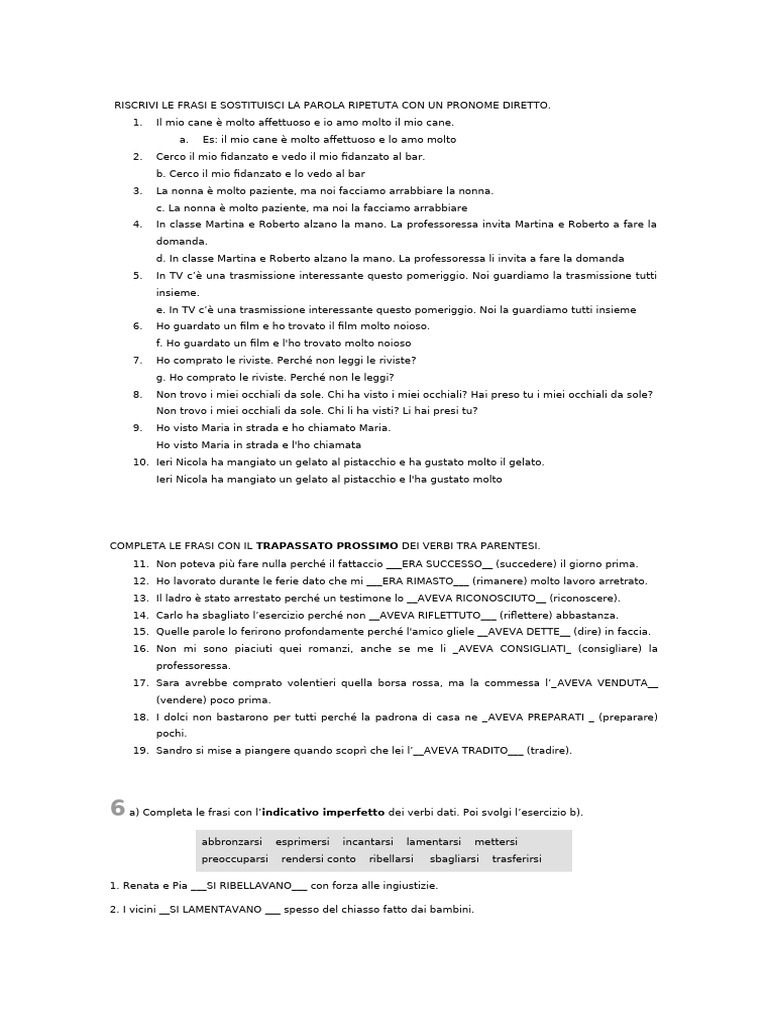 RISCRIVI LE FRASI E SOSTITUISCI LA PAROLA RIPETUTA CON UN PRONOME DIRETTO.

1. Il mio cane è molto affettuoso e io amo molto il mio cane.
a. Es: il mio cane è molto affettuoso e lo amo molto
2. Cerco il mio fidanzato e vedo il mio fidanzato al bar.
b. Cerco il mio fidanzato e lo vedo al bar
3. La nonna è molto paziente, ma noi facciamo arrabbiare la nonna.
c. La nonna è molto paziente, ma noi la facciamo arrabbiare
4. In classe Martina e Roberto alzano la mano. La professoressa invita Martina e Roberto a fare la domanda.
d. In classe Martina e Roberto alzano la mano. La professoressa li invita a fare la domanda
5. In TV c'è una trasmissione interessante questo pomeriggio. Noi guardiamo la trasmissione tutti insieme.
e. In TV c'è una trasmissione interessante questo pomeriggio. Noi la guardiamo tutti insieme
6. Ho guardato un film e ho trovato il film molto noioso.
f. Ho guardato un film e l'ho trovato molto noioso
7. Ho comprato le riviste. Perché non leggi le riviste?
g. Ho comprato le riviste. Perché non le leggi?
8. Non trovo i miei occhiali da sole. Chi ha visto i miei occhiali? Hai preso tu i miei occhiali da sole?
Non trovo i miei occhiali da sole. Chi li ha visti? Li hai presi tu?
9. Ho visto Maria in strada e ho chiamato Maria.
Ho visto Maria in strada e l'ho chiamata
10. Ieri Nicola ha mangiato un gelato al pistacchio e ha gustato molto il gelato.
Ieri Nicola ha mangiato un gelato al pistacchio e l'ha gustato molto

COMPLETA LE FRASI CON IL TRAPASSATO PROSSIMO DEI VERBI TRA PARENTESI.

11. Non poteva più fare nulla perché il fattaccio ___ERA SUCCESSO__ (succedere) il giorno prima.
12. Ho lavorato durante le ferie dato che mi ___ERA RIMASTO___ (rimanere) molto lavoro arretrato.
13. Il ladro è stato arrestato perché un testimone lo __AVEVA RICONOSCIUTO__ (riconoscere).
14. Carlo ha sbagliato l'esercizio perché non __AVEVA RIFLETTUTO___ (riflettere) abbastanza.
15. Quelle parole lo ferirono profondamente perché l'amico gliele __AVEVA DETTE__ (dire) in faccia.
16. Non mi sono piaciuti quei romanzi, anche se me li _AVEVA CONSIGLIATI_ (consigliare) la professoressa.
17. Sara avrebbe comprato volentieri quella borsa rossa, ma la commessa l'_AVEVA VENDUTA__ (vendere) poco prima.
18. I dolci non bastarono per tutti perché la padrona di casa ne _AVEVA PREPARATI _ (preparare) pochi.
19. Sandro si mise a piangere quando scoprì che lei l'__AVEVA TRADITO___ (tradire).

6 a) Completa le frasi con l'indicativo imperfetto dei verbi dati. Poi svolgi l'esercizio b).

abbronzarsi esprimersi incantarsi lamentarsi mettersi
preoccuparsi rendersi conto ribellarsi sbagliarsi trasferirsi

1. Renata e Pia ___SI RIBELLAVANO___ con forza alle ingiustizie.

2. I vicini __SI LAMENTAVANO ___ spesso del chiasso fatto dai bambini.